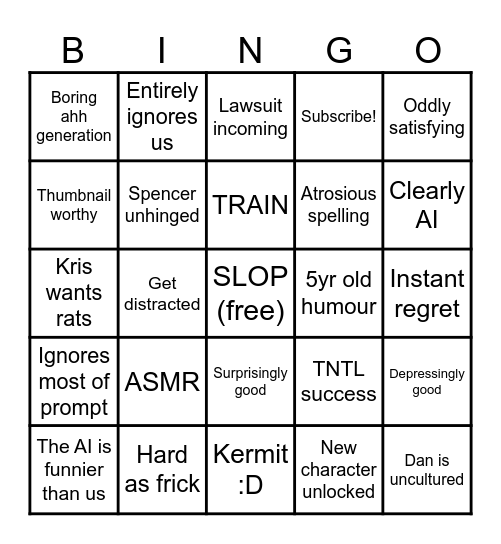 | B | I | N | G | O |
|---|---|---|---|---|
| Boring ahh generation | Entirely ignores us | Lawsuit incoming | Subscribe! | Oddly satisfying |
| Thumbnail worthy | Spencer unhinged | TRAIN | Atrosious spelling | Clearly AI |
| Kris wants rats | Get distracted | SLOP (free) | 5yr old humour | Instant regret |
| Ignores most of prompt | ASMR | Surprisingly good | TNTL success | Depressingly good |
| The AI is funnier than us | Hard as frick | Kermit :D | New character unlocked | Dan is uncultured |